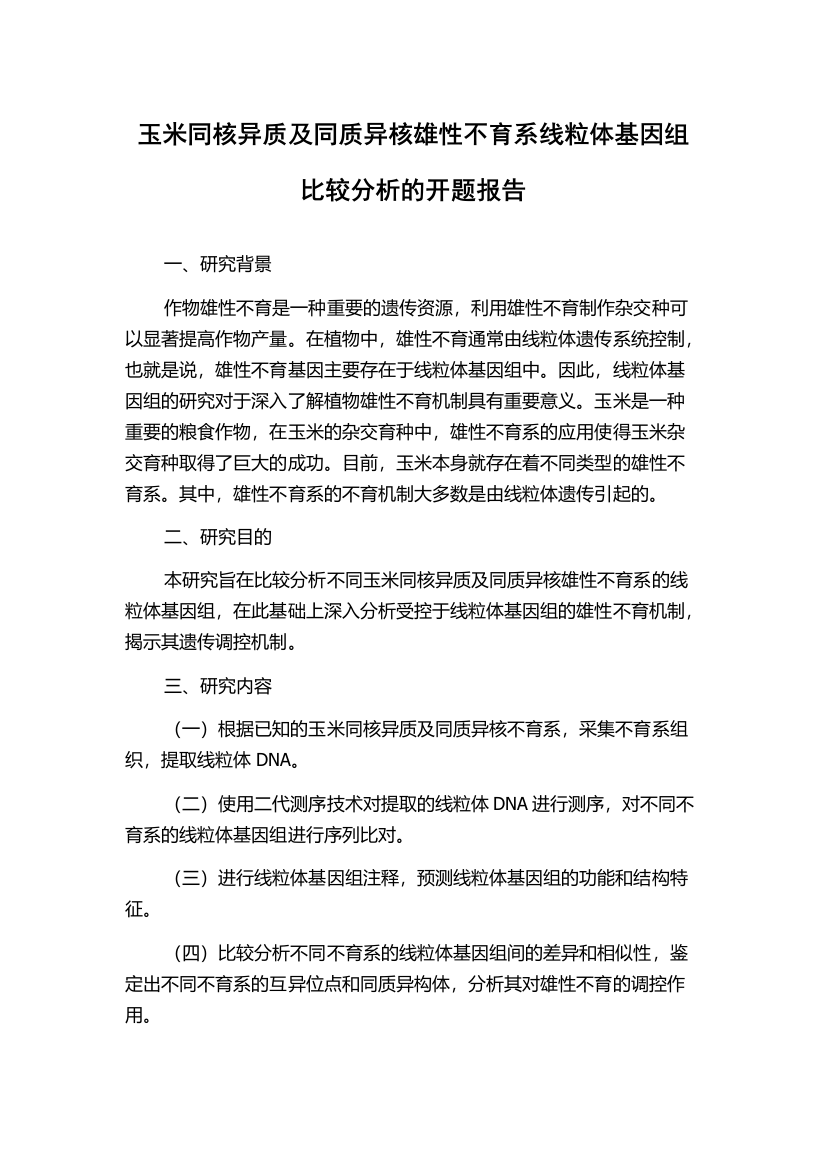 玉米同核异质及同质异核雄性不育系线粒体基因组比较分析的开题报告

一、研究背景

作物雄性不育是一种重要的遗传资源，利用雄性不育制作杂交种可以显著提高作物产量。在植物中，雄性不育通常由线粒体遗传系统控制，也就是说，雄性不育基因主要存在于线粒体基因组中。因此，线粒体基因组的研究对于深入了解植物雄性不育机制具有重要意义。玉米是一种重要的粮食作物，在玉米的杂交育种中，雄性不育系的应用使得玉米杂交育种取得了巨大的成功。目前，玉米本身就存在着不同类型的雄性不育系。其中，雄性不育系的不育机制大多数是由线粒体遗传引起的。

二、研究目的

本研究旨在比较分析不同玉米同核异质及同质异核雄性不育系的线粒体基因组，在此基础上深入分析受控于线粒体基因组的雄性不育机制，揭示其遗传调控机制。

三、研究内容

（一）根据已知的玉米同核异质及同质异核不育系，采集不育系组织，提取线粒体 DNA。

（二）使用二代测序技术对提取的线粒体 DNA 进行测序，对不同不育系的线粒体基因组进行序列比对。

（三）进行线粒体基因组注释，预测线粒体基因组的功能和结构特征。

（四）比较分析不同不育系的线粒体基因组间的差异和相似性，鉴定出不同不育系的互异位点和同质异构体，分析其对雄性不育的调控作用。